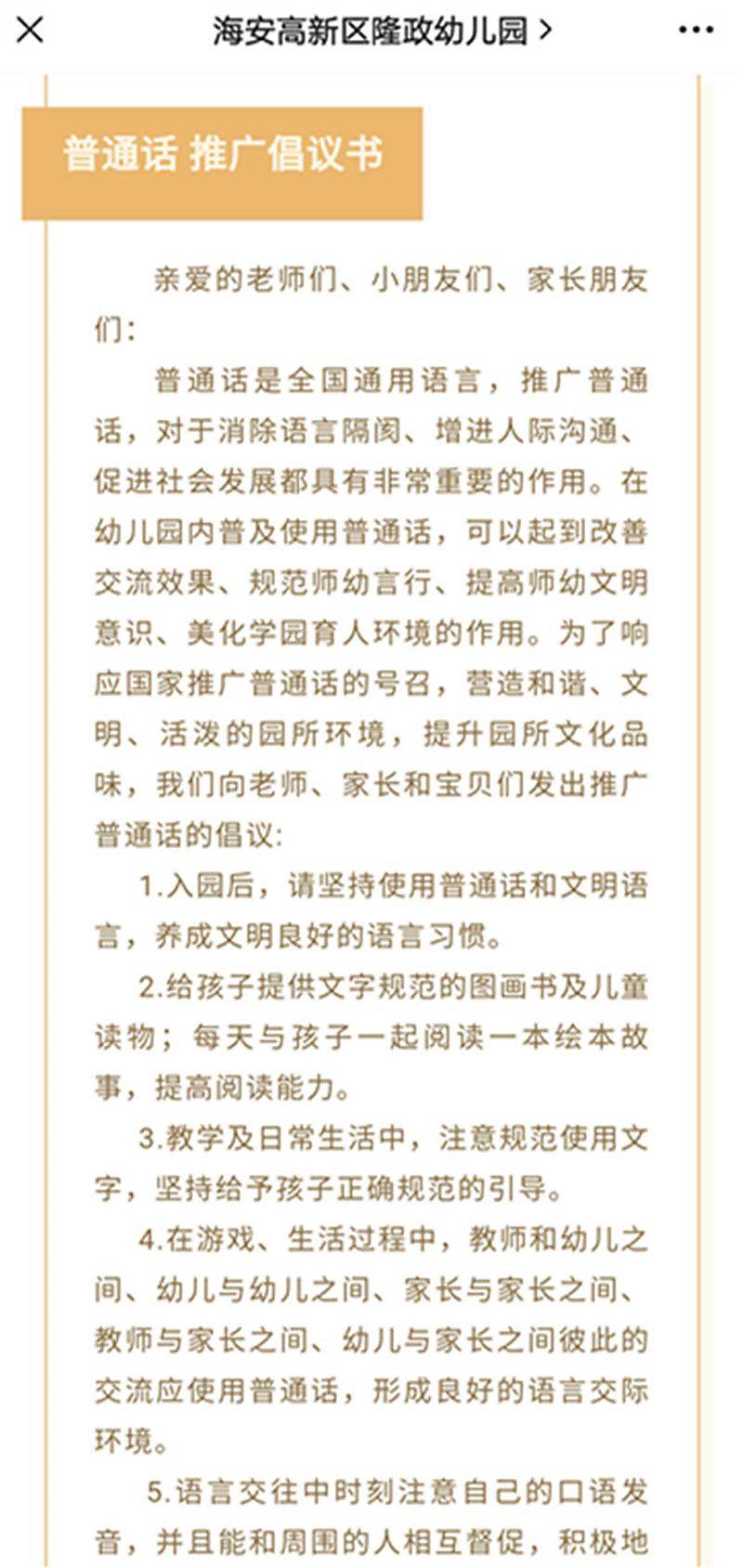 海安高新区隆政幼儿园 >

普通话 推广倡议书

亲爱的老师们、小朋友们、家长朋友们：

普通话是全国通用语言，推广普通话，对于消除语言隔阂、增进人际沟通、促进社会发展都具有非常重要的作用。在幼儿园内普及使用普通话，可以起到改善交流效果、规范师幼言行、提高师幼文明意识、美化学园育人环境的作用。为了响应国家推广普通话的号召，营造和谐、文明、活泼的园所环境，提升园所文化品味，我们向老师、家长和宝贝们发出推广普通话的倡议：

1.入园后，请坚持使用普通话和文明语言，养成文明良好的语言习惯。

2.给孩子提供文字规范的图画书及儿童读物；每天与孩子一起阅读一本绘本故事，提高阅读能力。

3.教学及日常生活中，注意规范使用文字，坚持给予孩子正确规范的引导。

4.在游戏、生活过程中，教师和幼儿之间、幼儿与幼儿之间、家长与家长之间、教师与家长之间、幼儿与家长之间彼此的交流应使用普通话，形成良好的语言交际环境。

5.语言交往中时刻注意自己的口语发音，并且能和周围的人相互督促，积极地